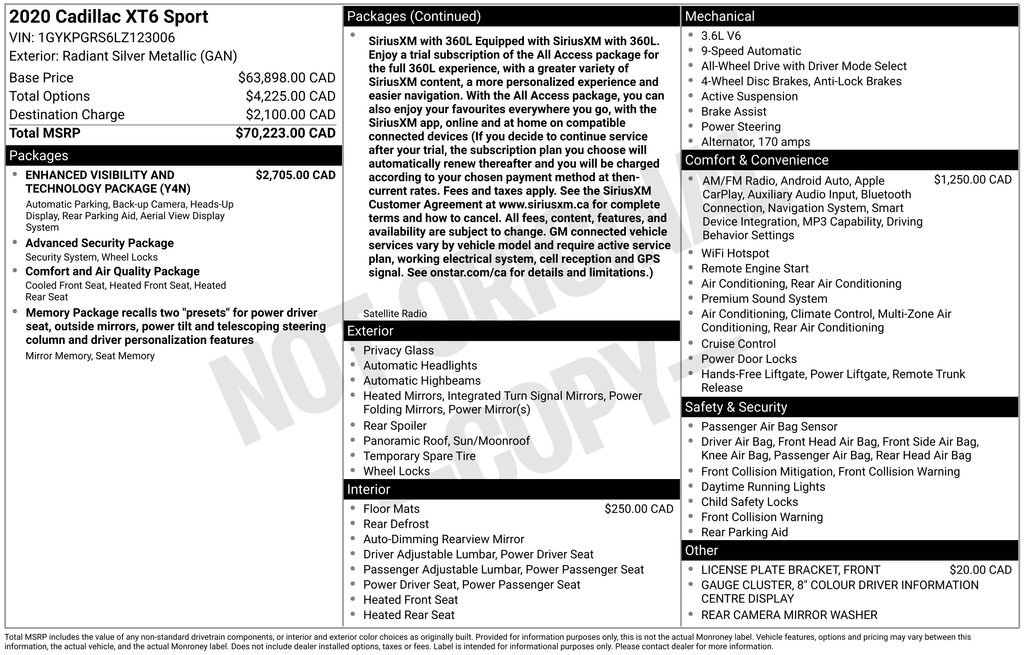 2020 Cadillac XT6 Sport
VIN: 1GYKPGRS6LZ123006
Exterior: Radiant Silver Metallic (GAN)

Base Price $63,898.00 CAD
Total Options $4,225.00 CAD
Destination Charge $2,100.00 CAD
Total MSRP $70,223.00 CAD

Packages

• ENHANCED VISIBILITY AND TECHNOLOGY PACKAGE (Y4N) $2,705.00 CAD
Automatic Parking, Back-up Camera, Heads-Up Display, Rear Parking Aid, Aerial View Display System
• Advanced Security Package
Security System, Wheel Locks
• Comfort and Air Quality Package
Cooled Front Seat, Heated Front Seat, Heated Rear Seat
• Memory Package recalls two "presets" for power driver seat, outside mirrors, power tilt and telescoping steering column and driver personalization features
Mirror Memory, Seat Memory

Packages (Continued)

• SiriusXM with 360L Equipped with SiriusXM with 360L. Enjoy a trial subscription of the All Access package for the full 360L experience, with a greater variety of SiriusXM content, a more personalized experience and easier navigation. With the All Access package, you can also enjoy your favourites everywhere you go, with the SiriusXM app, online and at home on compatible connected devices (If you decide to continue service after your trial, the subscription plan you choose will automatically renew thereafter and you will be charged according to your chosen payment method at then-current rates. Fees and taxes apply. See the SiriusXM Customer Agreement at www.siriusxm.ca for complete terms and how to cancel. All fees, content, features, and availability are subject to change. GM connected vehicle services vary by vehicle model and require active service plan, working electrical system, cell reception and GPS signal. See onstar.com/ca for details and limitations.)
Satellite Radio

Exterior

• Privacy Glass
• Automatic Headlights
• Automatic Highbeams
• Heated Mirrors, Integrated Turn Signal Mirrors, Power Folding Mirrors, Power Mirror(s)
• Rear Spoiler
• Panoramic Roof, Sun/Moonroof
• Temporary Spare Tire
• Wheel Locks

Interior

• Floor Mats $250.00 CAD
• Rear Defrost
• Auto-Dimming Rearview Mirror
• Driver Adjustable Lumbar, Power Driver Seat
• Passenger Adjustable Lumbar, Power Passenger Seat
• Power Driver Seat, Power Passenger Seat
• Heated Front Seat
• Heated Rear Seat

Mechanical

• 3.6L V6
• 9-Speed Automatic
• All-Wheel Drive with Driver Mode Select
• 4-Wheel Disc Brakes, Anti-Lock Brakes
• Active Suspension
• Brake Assist
• Power Steering
• Alternator, 170 amps

Comfort & Convenience

• AM/FM Radio, Android Auto, Apple CarPlay, Auxiliary Audio Input, Bluetooth Connection, Navigation System, Smart Device Integration, MP3 Capability, Driving Behavior Settings $1,250.00 CAD
• WiFi Hotspot
• Remote Engine Start
• Air Conditioning, Rear Air Conditioning
• Premium Sound System
• Air Conditioning, Climate Control, Multi-Zone Air Conditioning, Rear Air Conditioning
• Cruise Control
• Power Door Locks
• Hands-Free Liftgate, Power Liftgate, Remote Trunk Release

Safety & Security

• Passenger Air Bag Sensor
• Driver Air Bag, Front Head Air Bag, Front Side Air Bag, Knee Air Bag, Passenger Air Bag, Rear Head Air Bag
• Front Collision Mitigation, Front Collision Warning
• Daytime Running Lights
• Child Safety Locks
• Front Collision Warning
• Rear Parking Aid

Other

• LICENSE PLATE BRACKET, FRONT $20.00 CAD
• GAUGE CLUSTER, 8" COLOUR DRIVER INFORMATION CENTRE DISPLAY
• REAR CAMERA MIRROR WASHER

Total MSRP includes the value of any non-standard drivetrain components, or interior and exterior color choices as originally built. Provided for information purposes only, this is not the actual Monroney label. Vehicle features, options and pricing may vary between this information, the actual vehicle, and the actual Monroney label. Does not include dealer installed options, taxes or fees. Label is intended for informational purposes only. Please contact dealer for more information.

NOT ORIGINAL COPY